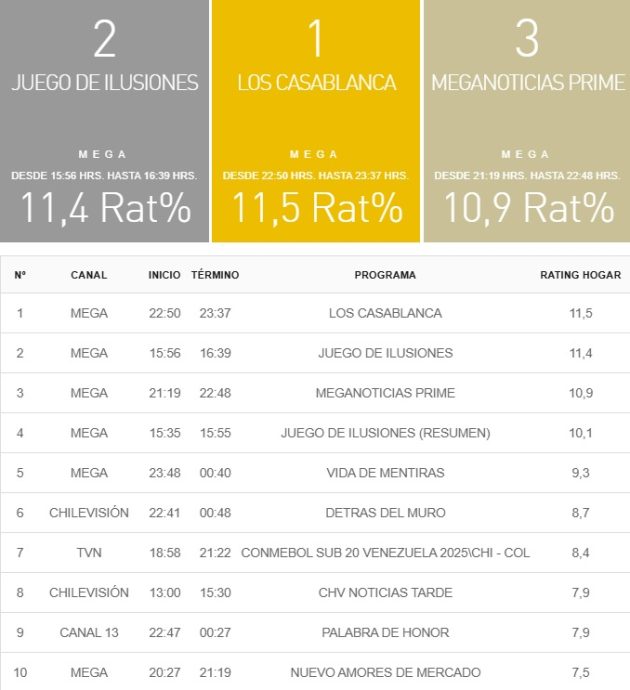 2
JUEGO DE ILUSIONES
MEGA
DESDE 15:56 HRS. HASTA 16:39 HRS.
11,4 Rat%

1
LOS CASABLANCA
MEGA
DESDE 22:50 HRS. HASTA 23:37 HRS.
11,5 Rat%

3
MEGANOTICIAS PRIME
MEGA
DESDE 21:19 HRS. HASTA 22:48 HRS.
10,9 Rat%

| Nº | CANAL | INICIO | TÉRMINO | PROGRAMA | RATING HOGAR |
|---|---|---|---|---|---|
| 1 | MEGA | 22:50 | 23:37 | LOS CASABLANCA | 11,5 |
| 2 | MEGA | 15:56 | 16:39 | JUEGO DE ILUSIONES | 11,4 |
| 3 | MEGA | 21:19 | 22:48 | MEGANOTICIAS PRIME | 10,9 |
| 4 | MEGA | 15:35 | 15:55 | JUEGO DE ILUSIONES (RESUMEN) | 10,1 |
| 5 | MEGA | 23:48 | 00:40 | VIDA DE MENTIRAS | 9,3 |
| 6 | CHILEVISIÓN | 22:41 | 00:48 | DETRAS DEL MURO | 8,7 |
| 7 | TVN | 18:58 | 21:22 | CONMEBOL SUB 20 VENEZUELA 2025\CHI - COL | 8,4 |
| 8 | CHILEVISIÓN | 13:00 | 15:30 | CHV NOTICIAS TARDE | 7,9 |
| 9 | CANAL 13 | 22:47 | 00:27 | PALABRA DE HONOR | 7,9 |
| 10 | MEGA | 20:27 | 21:19 | NUEVO AMORES DE MERCADO | 7,5 |